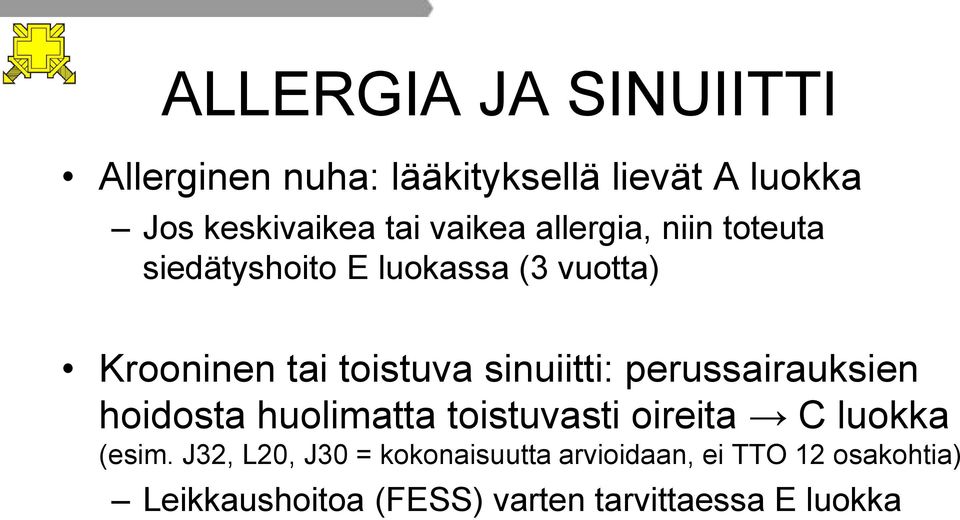 ALLERGIA JA SINUIITTI

• Allerginen nuha: lääkityksellä lievät A luokka
– Jos keskivaikea tai vaikea allergia, niin toteuta siedätyshoito E luokassa (3 vuotta)

• Krooninen tai toistuva sinuiitti: perussairauksien hoidosta huolimatta toistuvasti oireita → C luokka (esim. J32, L20, J30 = kokonaisuutta arvioidaan, ei TTO 12 osakohtia)
– Leikkaushoitoa (FESS) varten tarvittaessa E luokka